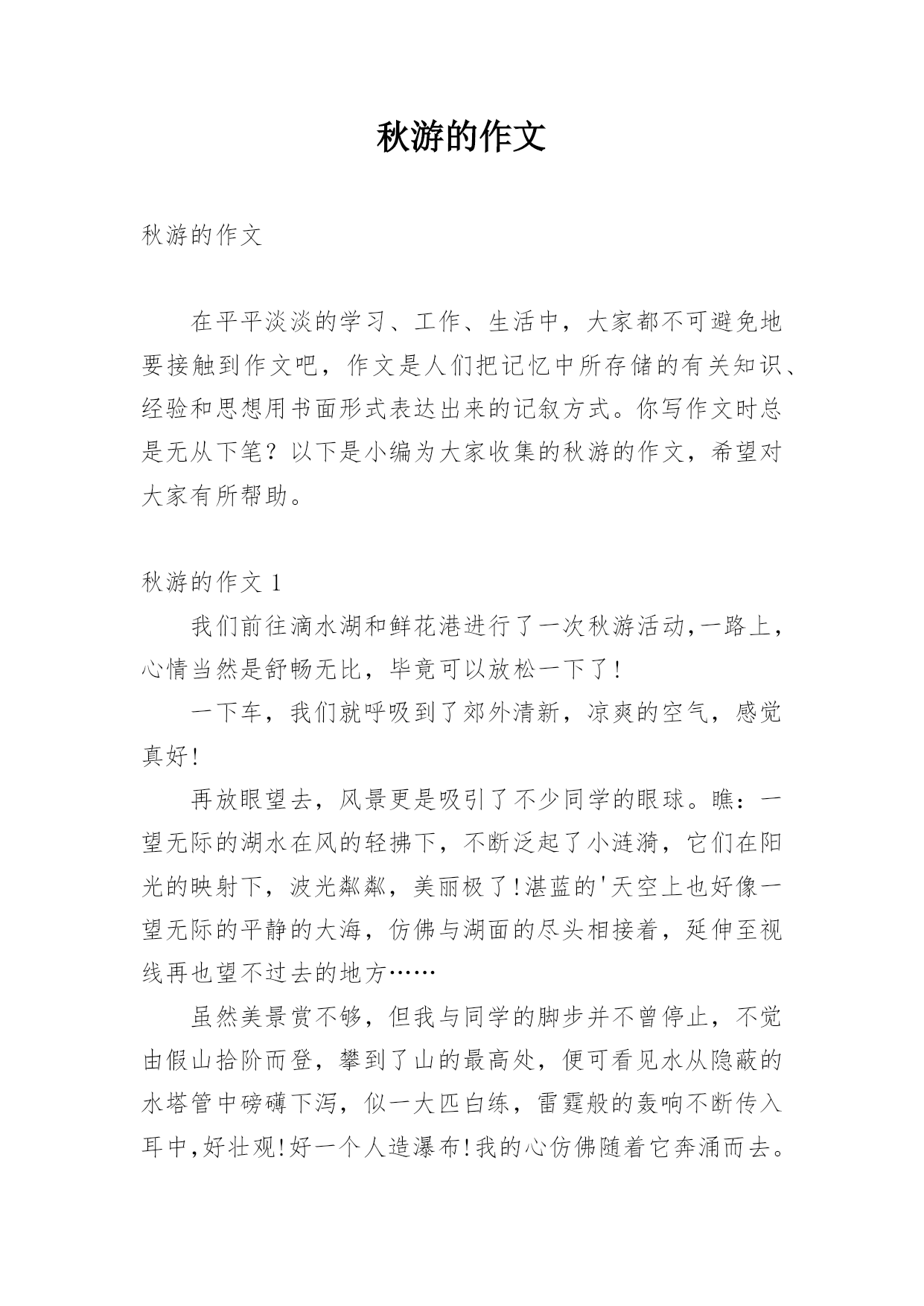 秋游的作文

秋游的作文

在平平淡淡的学习、工作、生活中，大家都不可避免地要接触到作文吧，作文是人们把记忆中所存储的有关知识、经验和思想用书面形式表达出来的记叙方式。你写作文时总是无从下笔？以下是小编为大家收集的秋游的作文，希望对大家有所帮助。

秋游的作文 1

我们前往滴水湖和鲜花港进行了一次秋游活动,一路上，心情当然是舒畅无比，毕竟可以放松一下了!

一下车，我们就呼吸到了郊外清新，凉爽的空气，感觉真好!

再放眼望去，风景更是吸引了不少同学的眼球。瞧：一望无际的湖水在风的轻拂下，不断泛起了小涟漪，它们在阳光的映射下，波光粼粼，美丽极了!湛蓝的'天空上也好像一望无际的平静的大海，仿佛与湖面的尽头相接着，延伸至视线再也望不过去的地方……

虽然美景赏不够，但我与同学的脚步并不曾停止，不觉由假山拾阶而登，攀到了山的最高处，便可看见水从隐蔽的水塔管中磅礴下泻，似一大匹白练，雷霆般的轰响不断传入耳中,好壮观!好一个人造瀑布!我的心仿佛随着它奔涌而去。